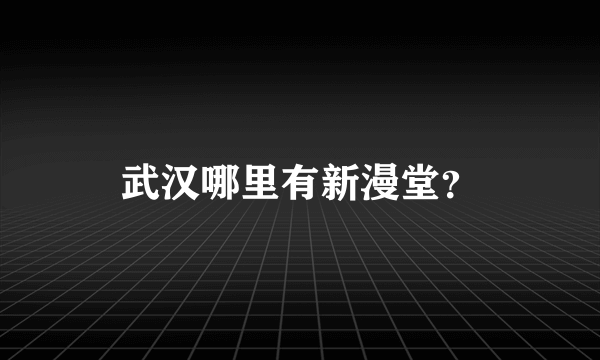 武汉哪里有新漫堂?